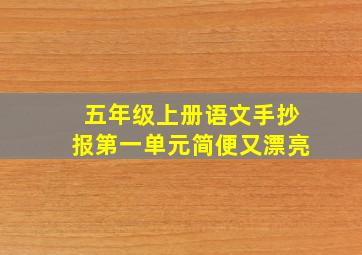 五年级上册语文手抄报第一单元简便又漂亮